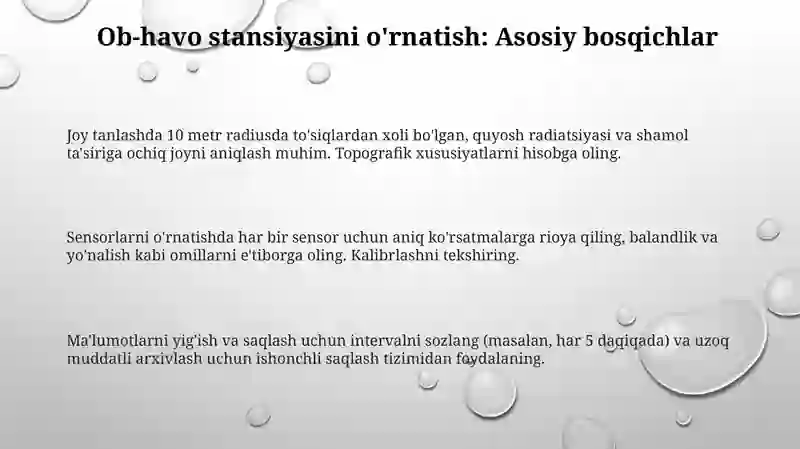 Ob-havo stansiyasini o'rnatish: Asosiy bosqichlar

Joy tanlashda 10 metr radiusda to'siqlardan xoli bo'lgan, quyosh radiatsiyasi va shamol ta'siriga ochiq joyni aniqlash muhim. Topografik xususiyatlarni hisobga oling.

Sensorlarni o'rnatishda har bir sensor uchun aniq ko'rsatmalarga rioya qiling, balandlik va yo'nalish kabi omillarni e'tiborga oling. Kalibrlashni tekshiring.

Ma'lumotlarni yig'ish va saqlash uchun intervalni sozlang (masalan, har 5 daqiqada) va uzoq muddatli arxivlash uchun ishonchli saqlash tizimidan foydalaning.